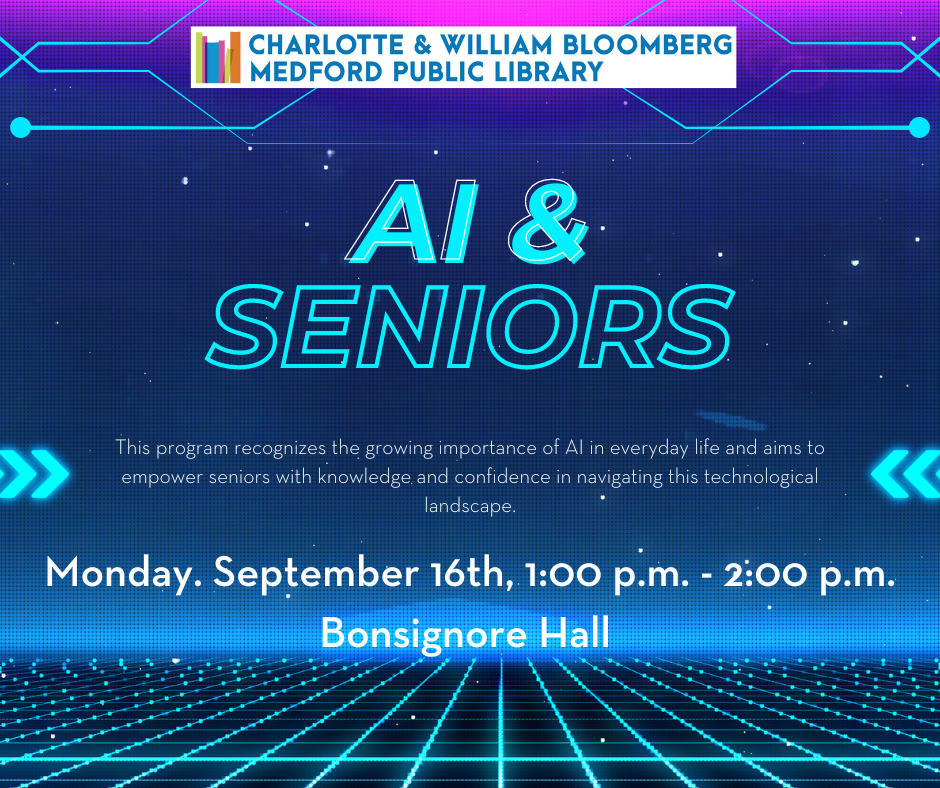 CHARLOTTE & WILLIAM BLOOMBERG
MEDFORD PUBLIC LIBRARY

AI &
SENIORS

This program recognizes the growing importance of AI in everyday life and aims to empower seniors with knowledge and confidence in navigating this technological landscape.

Monday. September 16th, 1:00 p.m. - 2:00 p.m.

Bonsignore Hall